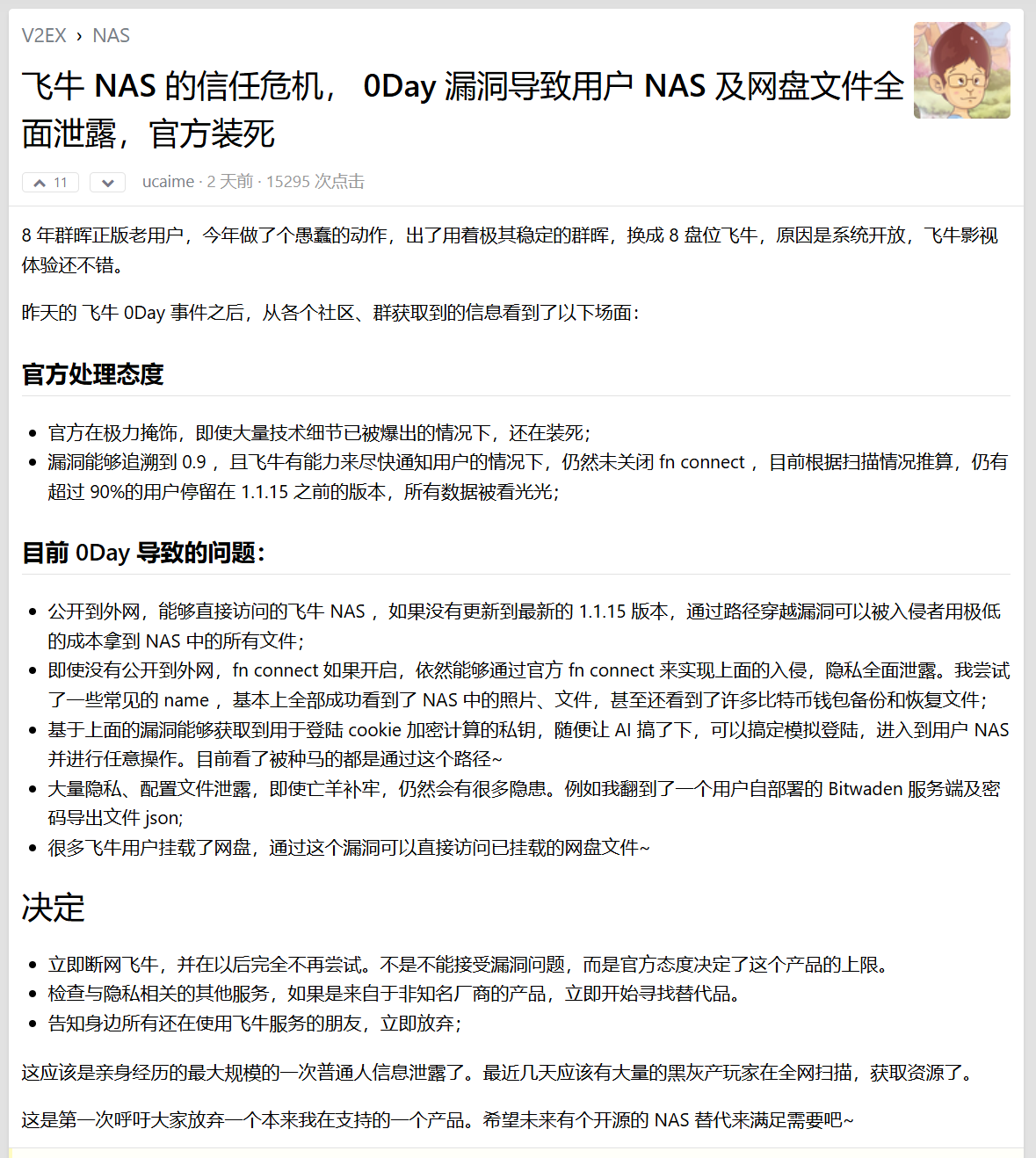 V2EX › NAS

飞牛 NAS 的信任危机， 0Day 漏洞导致用户 NAS 及网盘文件全面泄露，官方装死

11

ucaime · 2 天前 · 15295 次点击

8 年群晖正版老用户，今年做了个愚蠢的动作，出了用着极其稳定的群晖，换成 8 盘位飞牛，原因是系统开放，飞牛影视体验还不错。

昨天的 飞牛 0Day 事件之后，从各个社区、群获取到的信息看到了以下场面：

官方处理态度

- 官方在极力掩饰，即使大量技术细节已被爆出的情况下，还在装死；
- 漏洞能够追溯到 0.9 ，且飞牛有能力来尽快通知用户的情况下，仍然未关闭 fn connect ，目前根据扫描情况推算，仍有超过 90%的用户停留在 1.1.15 之前的版本，所有数据被看光光；

目前 0Day 导致的问题：

- 公开到外网，能够直接访问的飞牛 NAS ，如果没有更新到最新的 1.1.15 版本，通过路径穿越漏洞可以被入侵者用极低的成本拿到 NAS 中的所有文件；
- 即使没有公开到外网，fn connect 如果开启，依然能够通过官方 fn connect 来实现上面的入侵，隐私全面泄露。我尝试了一些常见的 name ，基本上全部成功看到了 NAS 中的照片、文件，甚至还看到了许多比特币钱包备份和恢复文件；
- 基于上面的漏洞能够获取到用于登陆 cookie 加密计算的私钥，随便让 AI 搞了下，可以搞定模拟登陆，进入到用户 NAS 并进行任意操作。目前看了被种马的都是通过这个路径~
- 大量隐私、配置文件泄露，即使亡羊补牢，仍然会有很多隐患。例如我翻到了一个用户自部署的 Bitwaden 服务端及密码导出文件 json;
- 很多飞牛用户挂载了网盘，通过这个漏洞可以直接访问已挂载的网盘文件~

决定

- 立即断网飞牛，并在以后完全不再尝试。不是不能接受漏洞问题，而是官方态度决定了这个产品的上限。
- 检查与隐私相关的其他服务，如果是来自于非知名厂商的产品，立即开始寻找替代品。
- 告知身边所有还在使用飞牛服务的朋友，立即放弃；

这应该是亲身经历的最大规模的一次普通人信息泄露了。最近几天应该有大量的黑灰产玩家在全网扫描，获取资源了。

这是第一次呼吁大家放弃一个本来我在支持的一个产品。希望未来有个开源的 NAS 替代来满足需要吧~